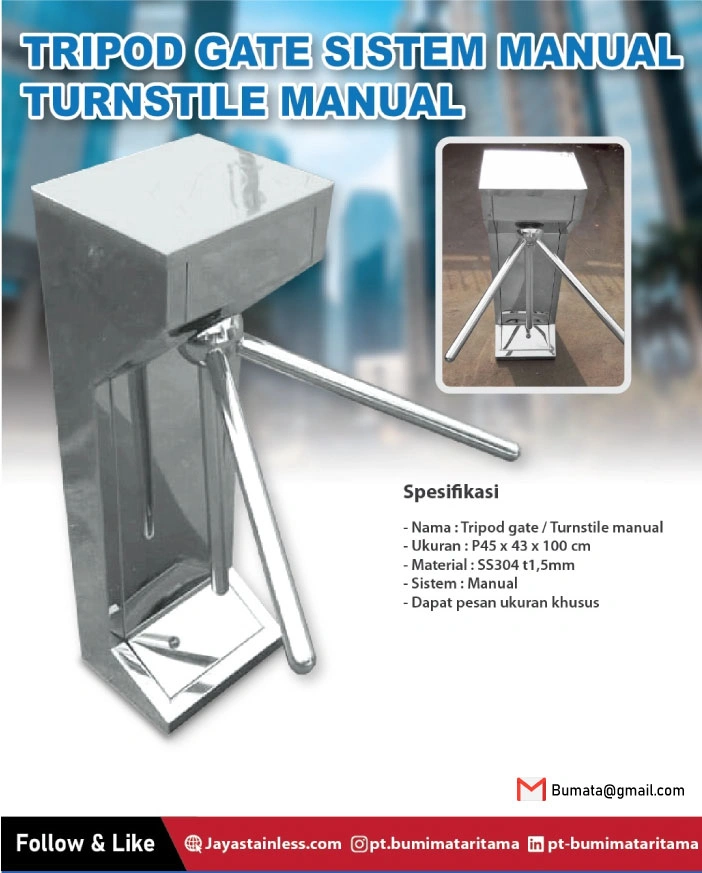 TRIPOD GATE SISTEM MANUAL
TURNSTILE MANUAL

Spesifikasi

- Nama : Tripod gate / Turnstile manual
- Ukuran : P45 x 43 x 100 cm
- Material : SS304 t1,5mm
- Sistem : Manual
- Dapat pesan ukuran khusus

Bumata@gmail.com

Follow & Like Jayastainless.com pt.bumimataritama pt-bumimataritama